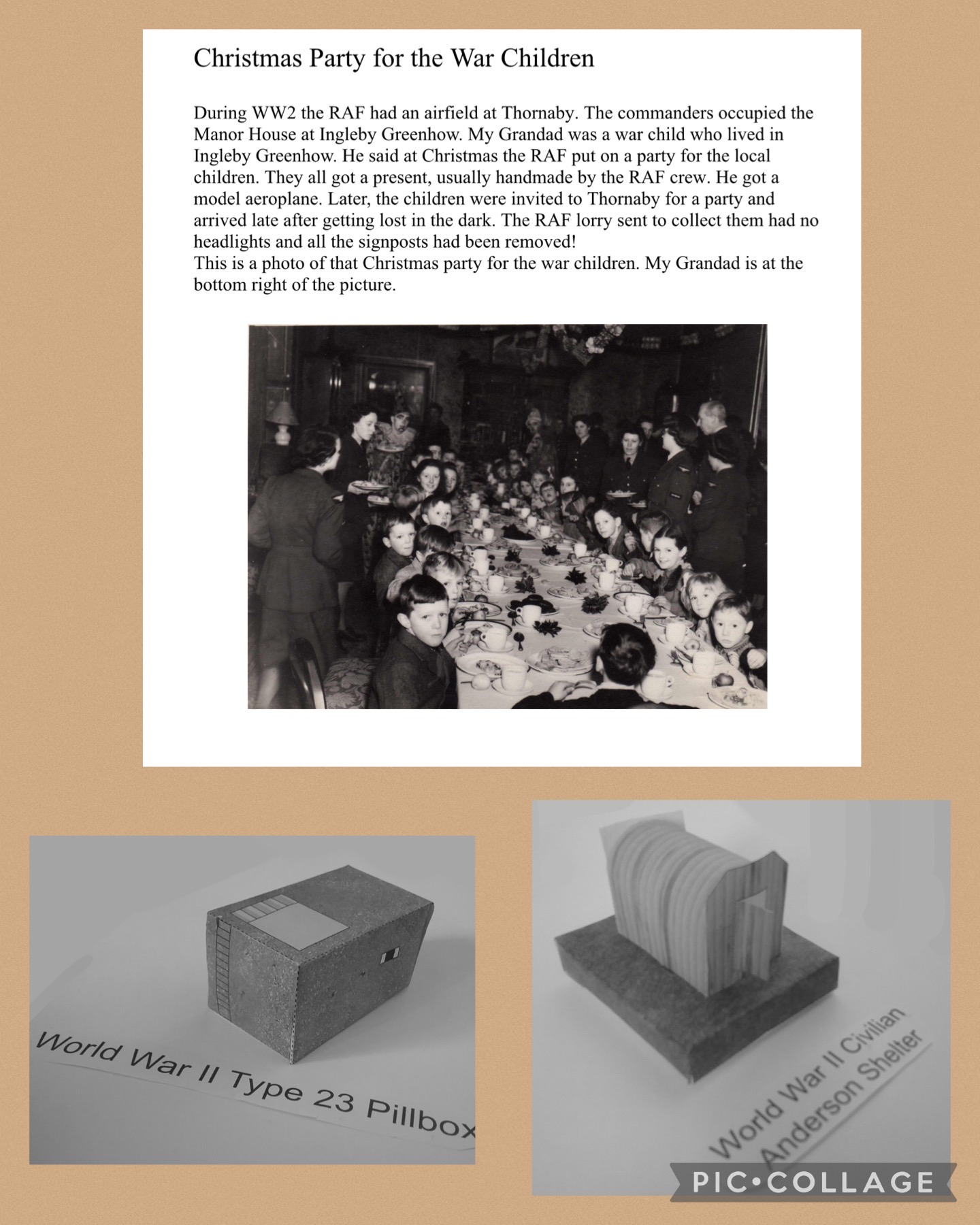 Christmas Party for the War Children

During WW2 the RAF had an airfield at Thornaby. The commanders occupied the Manor House at Ingleby Greenhow. My Grandad was a war child who lived in Ingleby Greenhow. He said at Christmas the RAF put on a party for the local children. They all got a present, usually handmade by the RAF crew. He got a model aeroplane. Later, the children were invited to Thornaby for a party and arrived late after getting lost in the dark. The RAF lorry sent to collect them had no headlights and all the signposts had been removed!
This is a photo of that Christmas party for the war children. My Grandad is at the bottom right of the picture.

World War II Type 23 Pillbox

World War II Civilian Anderson Shelter

PIC•COLLAGE